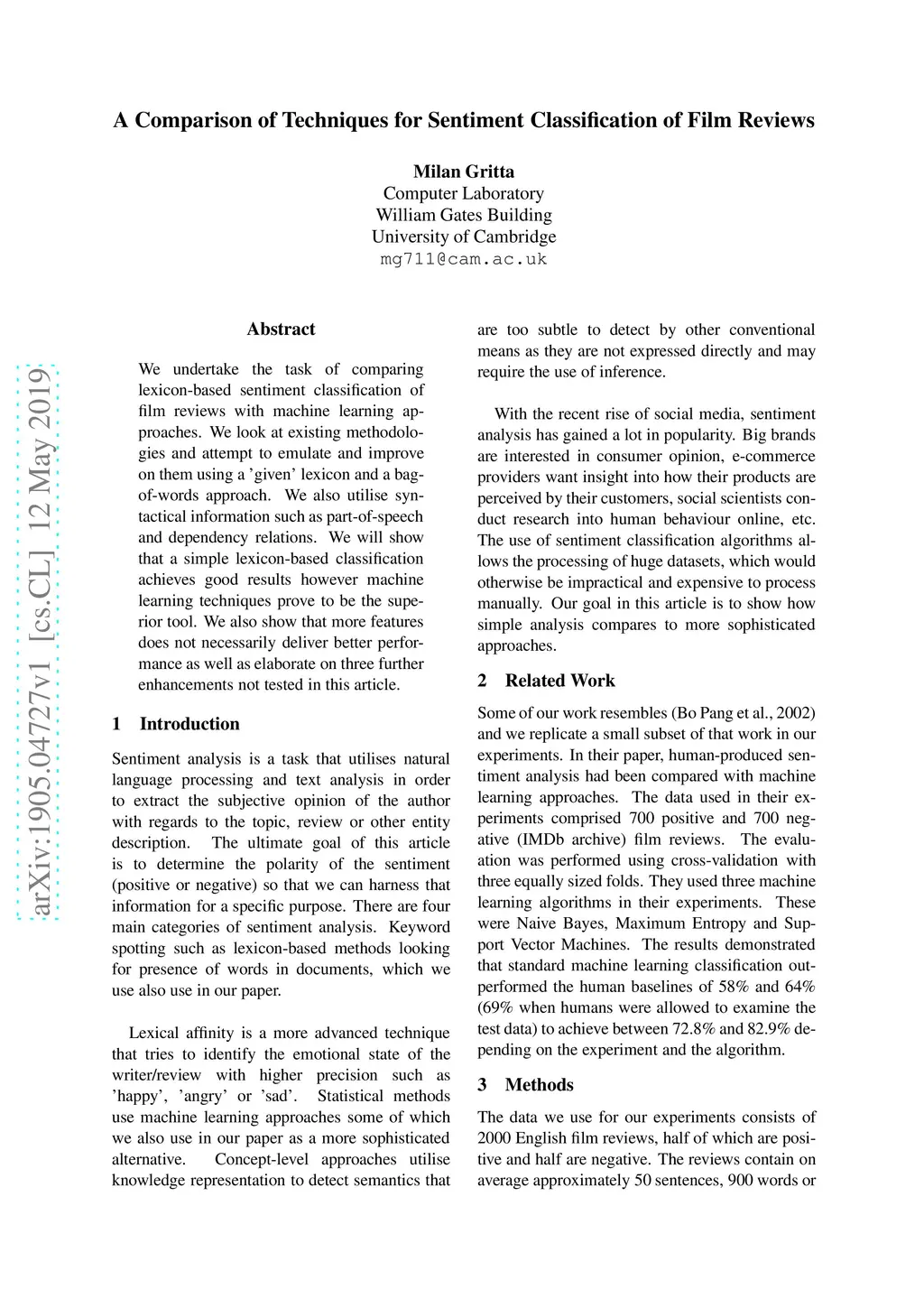 A Comparison of Techniques for Sentiment Classification of Film Reviews

Milan Gritta
Computer Laboratory
William Gates Building
University of Cambridge
mg711@cam.ac.uk

arXiv:1905.04727v1 [cs.CL] 12 May 2019

Abstract

We undertake the task of comparing lexicon-based sentiment classification of film reviews with machine learning approaches. We look at existing methodologies and attempt to emulate and improve on them using a 'given' lexicon and a bag-of-words approach. We also utilise syntactical information such as part-of-speech and dependency relations. We will show that a simple lexicon-based classification achieves good results however machine learning techniques prove to be the superior tool. We also show that more features does not necessarily deliver better performance as well as elaborate on three further enhancements not tested in this article.

1 Introduction

Sentiment analysis is a task that utilises natural language processing and text analysis in order to extract the subjective opinion of the author with regards to the topic, review or other entity description. The ultimate goal of this article is to determine the polarity of the sentiment (positive or negative) so that we can harness that information for a specific purpose. There are four main categories of sentiment analysis. Keyword spotting such as lexicon-based methods looking for presence of words in documents, which we use also use in our paper.

Lexical affinity is a more advanced technique that tries to identify the emotional state of the writer/review with higher precision such as 'happy', 'angry' or 'sad'. Statistical methods use machine learning approaches some of which we also use in our paper as a more sophisticated alternative. Concept-level approaches utilise knowledge representation to detect semantics that are too subtle to detect by other conventional means as they are not expressed directly and may require the use of inference.

With the recent rise of social media, sentiment analysis has gained a lot in popularity. Big brands are interested in consumer opinion, e-commerce providers want insight into how their products are perceived by their customers, social scientists conduct research into human behaviour online, etc. The use of sentiment classification algorithms allows the processing of huge datasets, which would otherwise be impractical and expensive to process manually. Our goal in this article is to show how simple analysis compares to more sophisticated approaches.

2 Related Work

Some of our work resembles (Bo Pang et al., 2002) and we replicate a small subset of that work in our experiments. In their paper, human-produced sentiment analysis had been compared with machine learning approaches. The data used in their experiments comprised 700 positive and 700 negative (IMDb archive) film reviews. The evaluation was performed using cross-validation with three equally sized folds. They used three machine learning algorithms in their experiments. These were Naive Bayes, Maximum Entropy and Support Vector Machines. The results demonstrated that standard machine learning classification outperformed the human baselines of 58% and 64% (69% when humans were allowed to examine the test data) to achieve between 72.8% and 82.9% depending on the experiment and the algorithm.

3 Methods

The data we use for our experiments consists of 2000 English film reviews, half of which are positive and half are negative. The reviews contain on average approximately 50 sentences, 900 words or